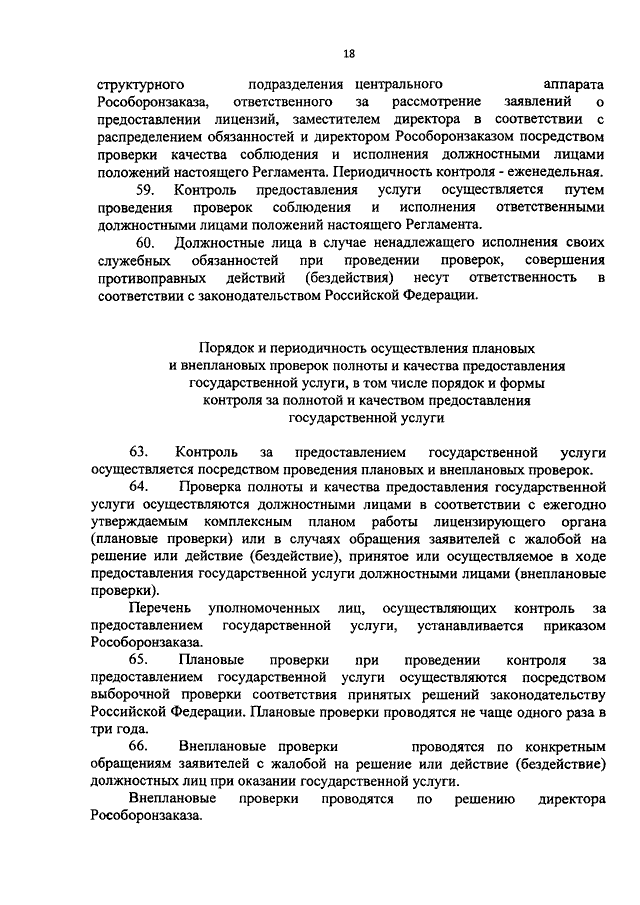 18

структурного подразделения центрального аппарата Рособоронзаказа, ответственного за рассмотрение заявлений о предоставлении лицензий, заместителем директора в соответствии с распределением обязанностей и директором Рособоронзаказом посредством проверки качества соблюдения и исполнения должностными лицами положений настоящего Регламента. Периодичность контроля - еженедельная.

59. Контроль предоставления услуги осуществляется путем проведения проверок соблюдения и исполнения ответственными должностными лицами положений настоящего Регламента.

60. Должностные лица в случае ненадлежащего исполнения своих служебных обязанностей при проведении проверок, совершения противоправных действий (бездействия) несут ответственность в соответствии с законодательством Российской Федерации.

Порядок и периодичность осуществления плановых и внеплановых проверок полноты и качества предоставления государственной услуги, в том числе порядок и формы контроля за полнотой и качеством предоставления государственной услуги

63. Контроль за предоставлением государственной услуги осуществляется посредством проведения плановых и внеплановых проверок.

64. Проверка полноты и качества предоставления государственной услуги осуществляются должностными лицами в соответствии с ежегодно утверждаемым комплексным планом работы лицензирующего органа (плановые проверки) или в случаях обращения заявителей с жалобой на решение или действие (бездействие), принятое или осуществляемое в ходе предоставления государственной услуги должностными лицами (внеплановые проверки).

Перечень уполномоченных лиц, осуществляющих контроль за предоставлением государственной услуги, устанавливается приказом Рособоронзаказа.

65. Плановые проверки при проведении контроля за предоставлением государственной услуги осуществляются посредством выборочной проверки соответствия принятых решений законодательству Российской Федерации. Плановые проверки проводятся не чаще одного раза в три года.

66. Внеплановые проверки проводятся по конкретным обращениям заявителей с жалобой на решение или действие (бездействие) должностных лиц при оказании государственной услуги.

Внеплановые проверки проводятся по решению директора Рособоронзаказа.